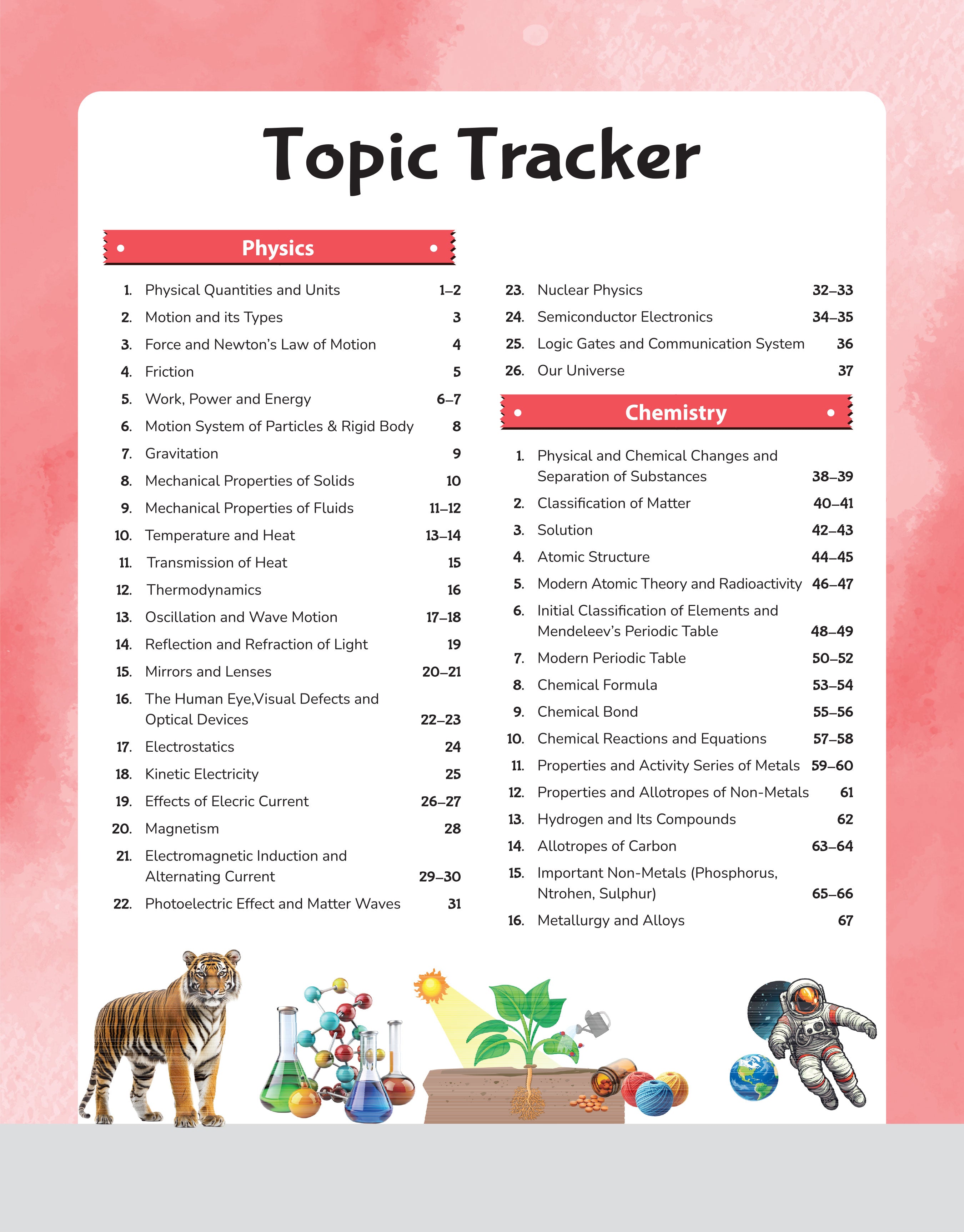 Topic Tracker

Physics

1. Physical Quantities and Units 1–2
2. Motion and its Types 3
3. Force and Newton's Law of Motion 4
4. Friction 5
5. Work, Power and Energy 6–7
6. Motion System of Particles & Rigid Body 8
7. Gravitation 9
8. Mechanical Properties of Solids 10
9. Mechanical Properties of Fluids 11–12
10. Temperature and Heat 13–14
11. Transmission of Heat 15
12. Thermodynamics 16
13. Oscillation and Wave Motion 17–18
14. Reflection and Refraction of Light 19
15. Mirrors and Lenses 20–21
16. The Human Eye,Visual Defects and Optical Devices 22–23
17. Electrostatics 24
18. Kinetic Electricity 25
19. Effects of Elecric Current 26–27
20. Magnetism 28
21. Electromagnetic Induction and Alternating Current 29–30
22. Photoelectric Effect and Matter Waves 31
23. Nuclear Physics 32–33
24. Semiconductor Electronics 34–35
25. Logic Gates and Communication System 36
26. Our Universe 37

Chemistry

1. Physical and Chemical Changes and Separation of Substances 38–39
2. Classification of Matter 40–41
3. Solution 42–43
4. Atomic Structure 44–45
5. Modern Atomic Theory and Radioactivity 46–47
6. Initial Classification of Elements and Mendeleev's Periodic Table 48–49
7. Modern Periodic Table 50–52
8. Chemical Formula 53–54
9. Chemical Bond 55–56
10. Chemical Reactions and Equations 57–58
11. Properties and Activity Series of Metals 59–60
12. Properties and Allotropes of Non-Metals 61
13. Hydrogen and Its Compounds 62
14. Allotropes of Carbon 63–64
15. Important Non-Metals (Phosphorus, Ntrohen, Sulphur) 65–66
16. Metallurgy and Alloys 67